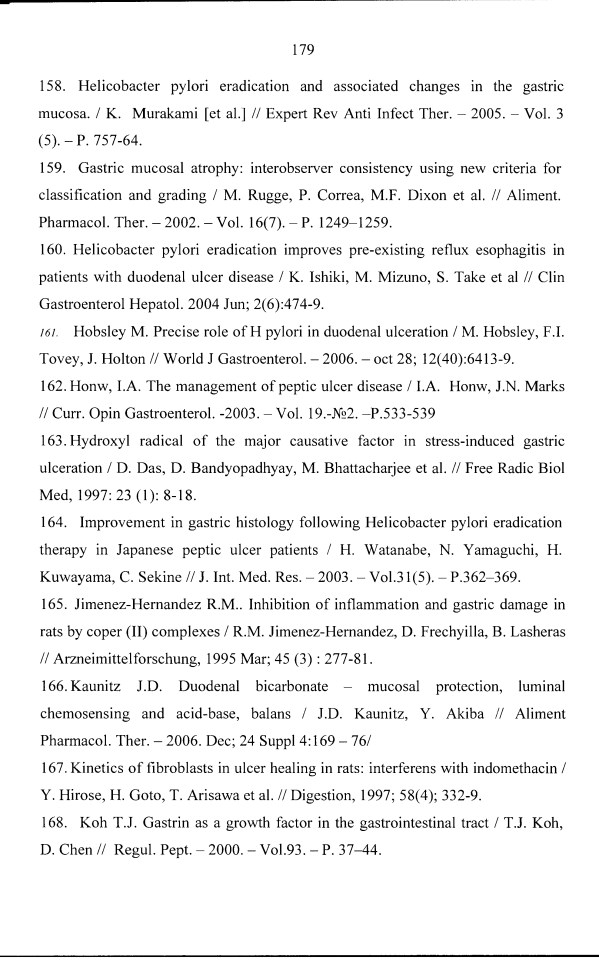 179

158. Helicobacter pylori eradication and associated changes in the gastric mucosa. / K. Murakami [et al.] // Expert Rev Anti Infect Ther. – 2005. – Vol. 3 (5). – P. 757-64.

159. Gastric mucosal atrophy: interobserver consistency using new criteria for classification and grading / M. Rugge, P. Correa, M.F. Dixon et al. // Aliment. Pharmacol. Ther. – 2002. – Vol. 16(7). – P. 1249–1259.

160. Helicobacter pylori eradication improves pre-existing reflux esophagitis in patients with duodenal ulcer disease / K. Ishiki, M. Mizuno, S. Take et al // Clin Gastroenterol Hepatol. 2004 Jun; 2(6):474-9.

161. Hobsley M. Precise role of H pylori in duodenal ulceration / M. Hobsley, F.I. Tovey, J. Holton // World J Gastroenterol. – 2006. – oct 28; 12(40):6413-9.

162. Honw, I.A. The management of peptic ulcer disease / I.A. Honw, J.N. Marks // Curr. Opin Gastroenterol. -2003. – Vol. 19.-№2. –P.533-539

163. Hydroxyl radical of the major causative factor in stress-induced gastric ulceration / D. Das, D. Bandyopadhyay, M. Bhattacharjee et al. // Free Radic Biol Med, 1997: 23 (1): 8-18.

164. Improvement in gastric histology following Helicobacter pylori eradication therapy in Japanese peptic ulcer patients / H. Watanabe, N. Yamaguchi, H. Kuwayama, C. Sekine // J. Int. Med. Res. – 2003. – Vol.31(5). – P.362–369.

165. Jimenez-Hernandez R.M.. Inhibition of inflammation and gastric damage in rats by coper (II) complexes / R.M. Jimenez-Hernandez, D. Frechyilla, B. Lasheras // Arzneimittelforschung, 1995 Mar; 45 (3) : 277-81.

166. Kaunitz J.D. Duodenal bicarbonate – mucosal protection, luminal chemosensing and acid-base, balans / J.D. Kaunitz, Y. Akiba // Aliment Pharmacol. Ther. – 2006. Dec; 24 Suppl 4:169 – 76/

167. Kinetics of fibroblasts in ulcer healing in rats: interferens with indomethacin / Y. Hirose, H. Goto, T. Arisawa et al. // Digestion, 1997; 58(4); 332-9.

168. Koh T.J. Gastrin as a growth factor in the gastrointestinal tract / T.J. Koh, D. Chen // Regul. Pept. – 2000. – Vol.93. – P. 37–44.